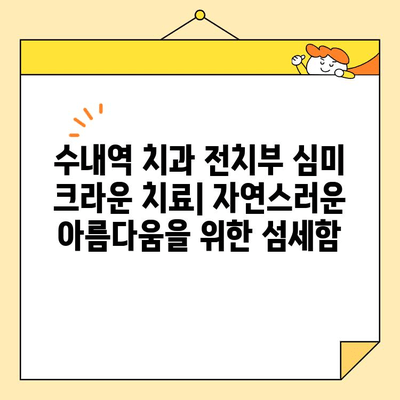 수내역 치과 전치부 심미 크라운 치료| 자연스러운 아름다움을 위한 섬세함